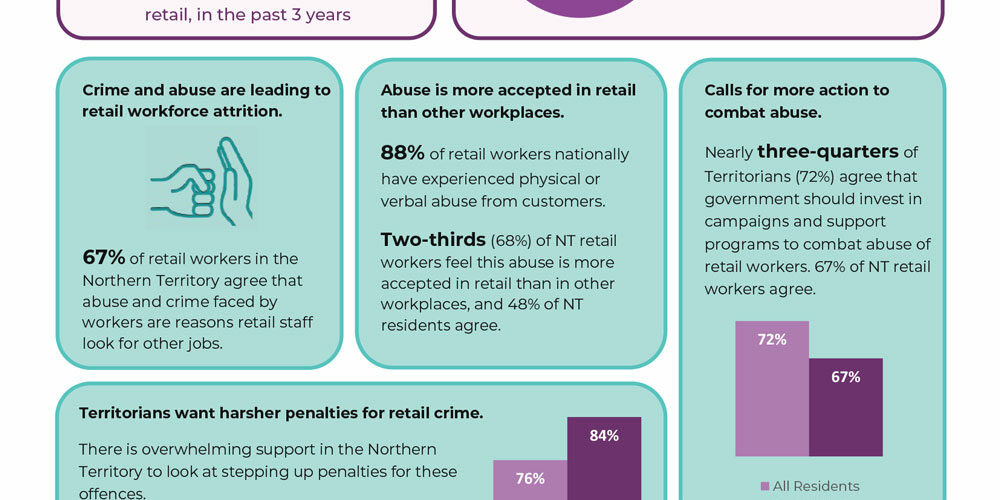 retail, in the past 3 years

Crime and abuse are leading to retail workforce attrition.

67% of retail workers in the Northern Territory agree that abuse and crime faced by workers are reasons retail staff look for other jobs.

Abuse is more accepted in retail than other workplaces.

88% of retail workers nationally have experienced physical or verbal abuse from customers.

Two-thirds (68%) of NT retail workers feel this abuse is more accepted in retail than in other workplaces, and 48% of NT residents agree.

Calls for more action to combat abuse.

Nearly three-quarters of Territorians (72%) agree that government should invest in campaigns and support programs to combat abuse of retail workers. 67% of NT retail workers agree.

72%

67%

All Residents

Territorians want harsher penalties for retail crime.

There is overwhelming support in the Northern Territory to look at stepping up penalties for these offences.

76%

84%